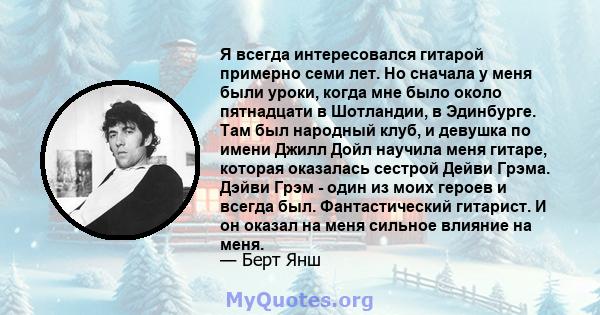 Я всегда интересовался гитарой примерно семи лет. Но сначала у меня были уроки, когда мне было около пятнадцати в Шотландии, в Эдинбурге. Там был народный клуб, и девушка по имени Джилл Дойл научила меня гитаре, которая оказалась сестрой Дейви Грэма. Дэйви Грэм - один из моих героев и всегда был. Фантастический гитарист. И он оказал на меня сильное влияние на меня.
— Берт Янш

MyQuotes.org